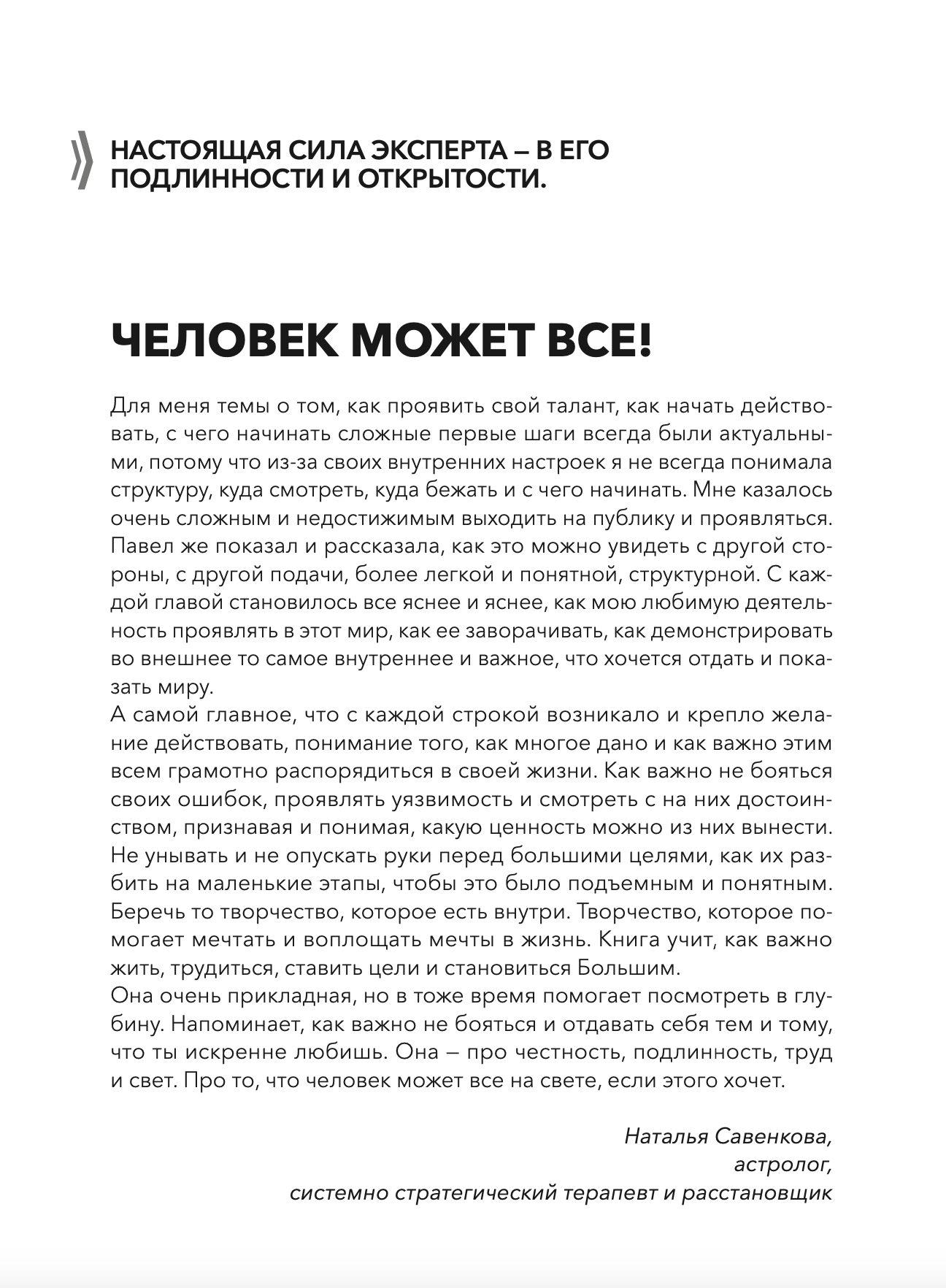 НАСТОЯЩАЯ СИЛА ЭКСПЕРТА – В ЕГО ПОДЛИННОСТИ И ОТКРЫТОСТИ.

ЧЕЛОВЕК МОЖЕТ ВСЕ!

Для меня темы о том, как проявить свой талант, как начать действовать, с чего начинать сложные первые шаги всегда были актуальными, потому что из-за своих внутренних настроек я не всегда понимала структуру, куда смотреть, куда бежать и с чего начинать. Мне казалось очень сложным и недостижимым выходить на публику и проявляться. Павел же показал и рассказала, как это можно увидеть с другой стороны, с другой подачи, более легкой и понятной, структурной. С каждой главой становилось все яснее и яснее, как мою любимую деятельность проявлять в этот мир, как ее заворачивать, как демонстрировать во внешнее то самое внутреннее и важное, что хочется отдать и показать миру.
А самой главное, что с каждой строкой возникало и крепло желание действовать, понимание того, как многое дано и как важно этим всем грамотно распорядиться в своей жизни. Как важно не бояться своих ошибок, проявлять уязвимость и смотреть с на них достоинством, признавая и понимая, какую ценность можно из них вынести. Не унывать и не опускать руки перед большими целями, как их разбить на маленькие этапы, чтобы это было подъемным и понятным. Беречь то творчество, которое есть внутри. Творчество, которое помогает мечтать и воплощать мечты в жизнь. Книга учит, как важно жить, трудиться, ставить цели и становиться Большим.
Она очень прикладная, но в тоже время помогает посмотреть в глубину. Напоминает, как важно не бояться и отдавать себя тем и тому, что ты искренне любишь. Она – про честность, подлинность, труд и свет. Про то, что человек может все на свете, если этого хочет.

Наталья Савенкова,
астролог,
системно стратегический терапевт и расстановщик